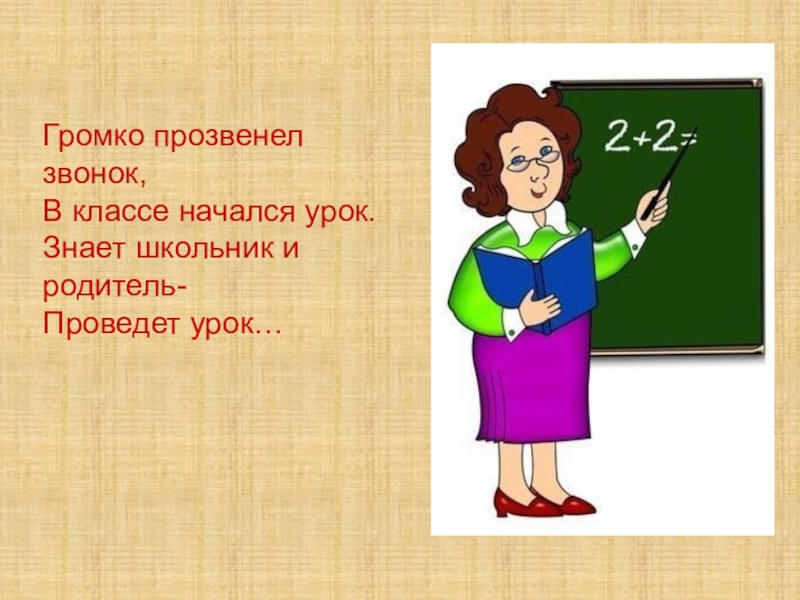 Громко прозвенел звонок,
В классе начался урок.
Знает школьник и родитель-
Проведет урок…

$2+2=$